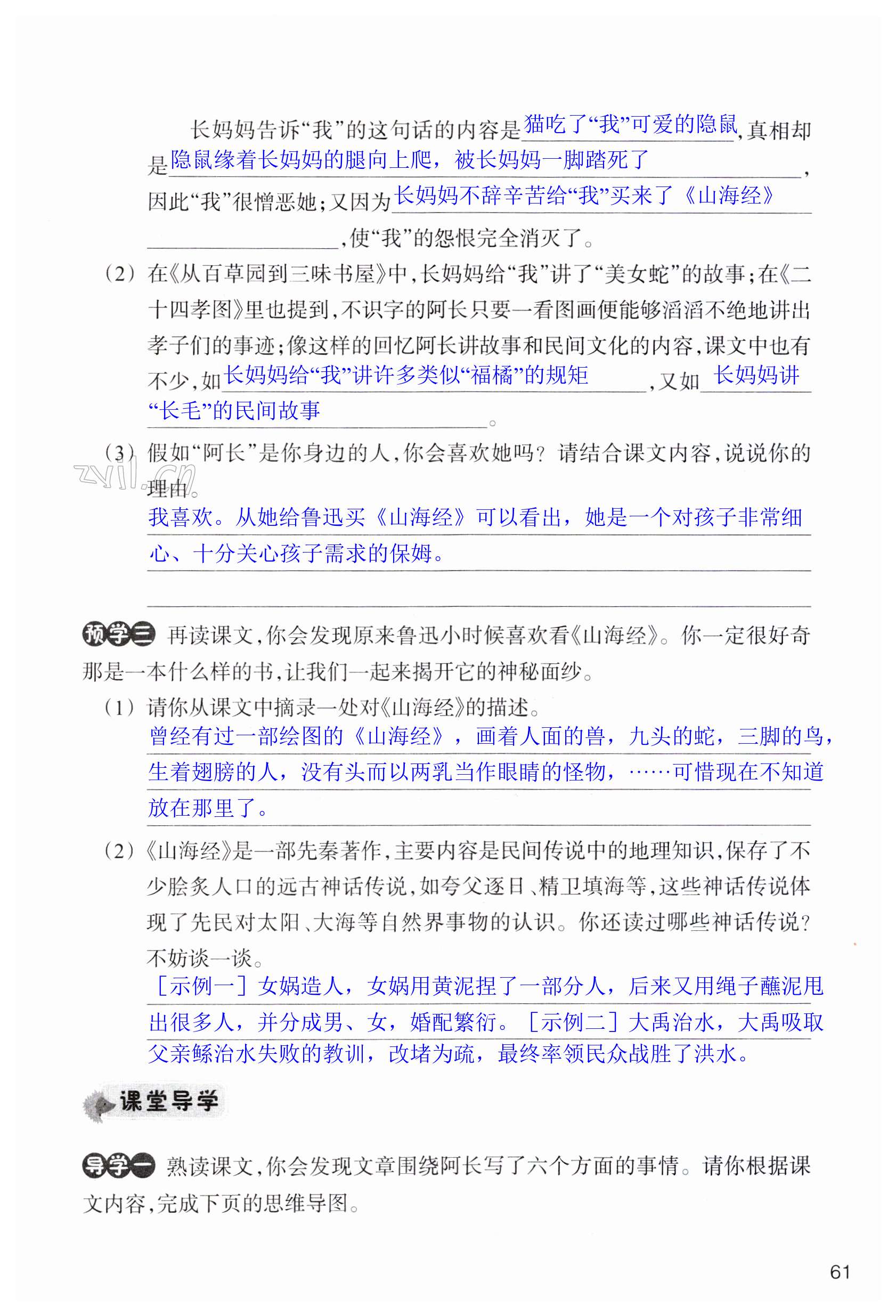 长妈妈告诉“我”的这句话的内容是猫吃了“我”可爱的隐鼠，真相却是隐鼠缘着长妈妈的腿向上爬，被长妈妈一脚踏死了，因此“我”很憎恶她；又因为长妈妈不辞辛苦给“我”买来了《山海经》，使“我”的怨恨完全消灭了。

（2）在《从百草园到三味书屋》中，长妈妈给“我”讲了“美女蛇”的故事；在《二十四孝图》里也提到，不识字的阿长只要一看图画便能够滔滔不绝地讲出孝子们的事迹；像这样的回忆阿长讲故事和民间文化的内容，课文中也有不少，如长妈妈给“我”讲许多类似“福橘”的规矩，又如长妈妈讲“长毛”的民间故事。

（3）假如“阿长”是你身边的人，你会喜欢她吗？请结合课文内容，说说你的理由。

zyjl.cn

我喜欢。从她给鲁迅买《山海经》可以看出，她是一个对孩子非常细心、十分关心孩子需求的保姆。

预学三 再读课文，你会发现原来鲁迅小时候喜欢看《山海经》。你一定很好奇那是一本什么样的书，让我们一起来揭开它的神秘面纱。

（1）请你从课文中摘录一处对《山海经》的描述。

曾经有过一部绘图的《山海经》，画着人面的兽，九头的蛇，三脚的鸟，生着翅膀的人，没有头而以两乳当作眼睛的怪物，……可惜现在不知道放在那里了。

（2）《山海经》是一部先秦著作，主要内容是民间传说中的地理知识，保存了不少脍炙人口的远古神话传说，如夸父逐日、精卫填海等，这些神话传说体现了先民对太阳、大海等自然界事物的认识。你还读过哪些神话传说？不妨谈一谈。

［示例一］女娲造人，女娲用黄泥捏了一部分人，后来又用绳子蘸泥甩出很多人，并分成男、女，婚配繁衍。［示例二］大禹治水，大禹吸取父亲鲧治水失败的教训，改堵为疏，最终率领民众战胜了洪水。

课堂导学

导学一 熟读课文，你会发现文章围绕阿长写了六个方面的事情。请你根据课文内容，完成下页的思维导图。

61